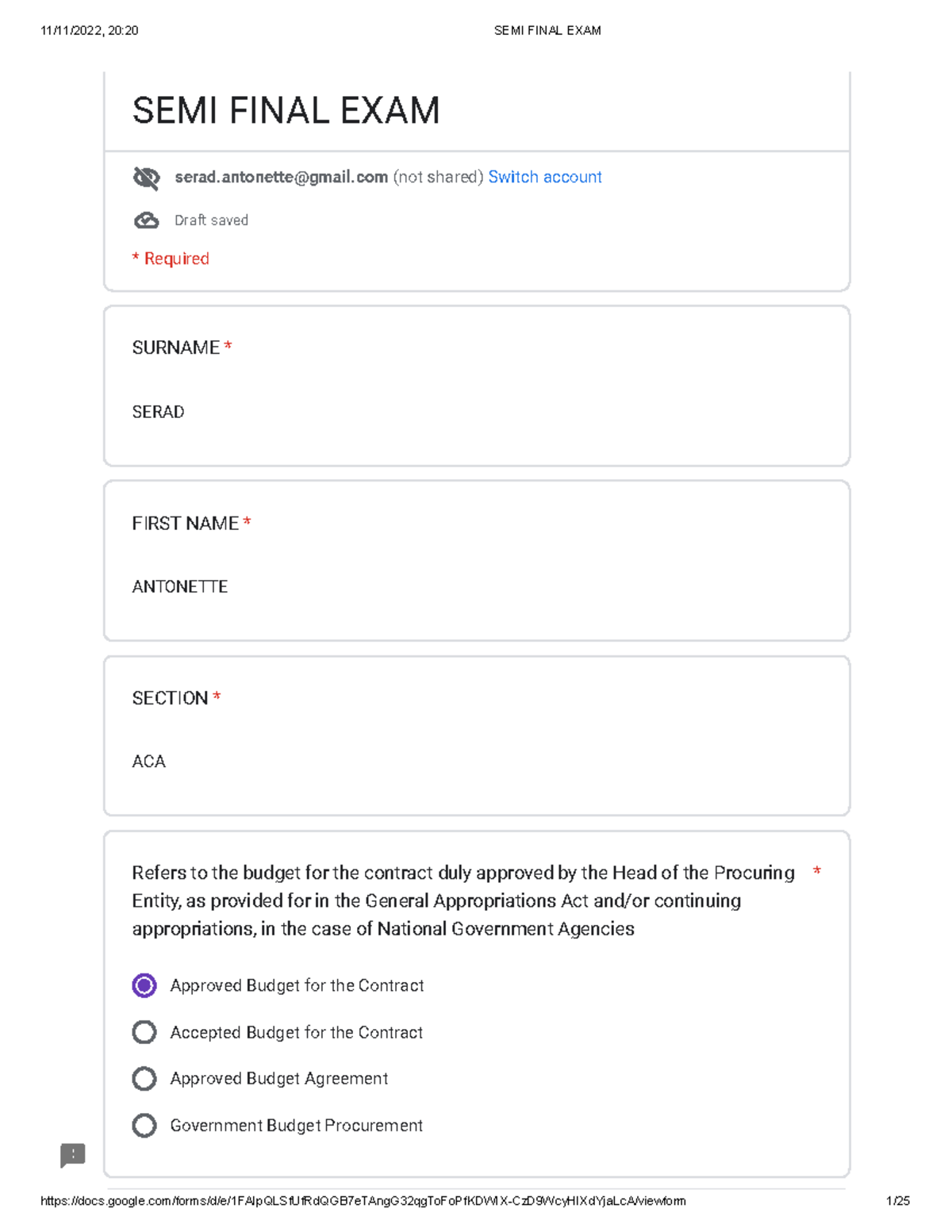 11/11/2022, 20:20 SEMI FINAL EXAM

SEMI FINAL EXAM

serad.antonette@gmail.com (not shared) Switch account

Draft saved

* Required

SURNAME *

SERAD

FIRST NAME *

ANTONETTE

SECTION *

ACA

Refers to the budget for the contract duly approved by the Head of the Procuring Entity, as provided for in the General Appropriations Act and/or continuing appropriations, in the case of National Government Agencies *

Approved Budget for the Contract

Accepted Budget for the Contract

Approved Budget Agreement

Government Budget Procurement

https://docs.google.com/forms/d/e/1FAIpQLSfUfRdQGB7eTAngG32qgToFoPfKDWIX-CzD9WcyHIXdYjaLcA/viewform 1/25